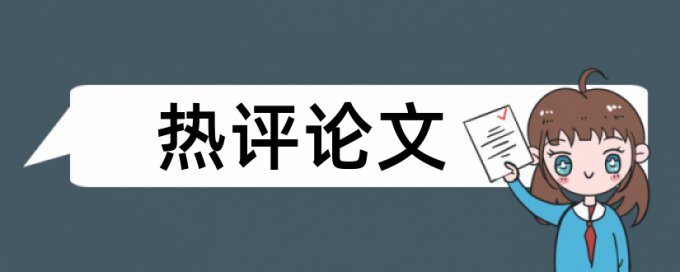 热评论文